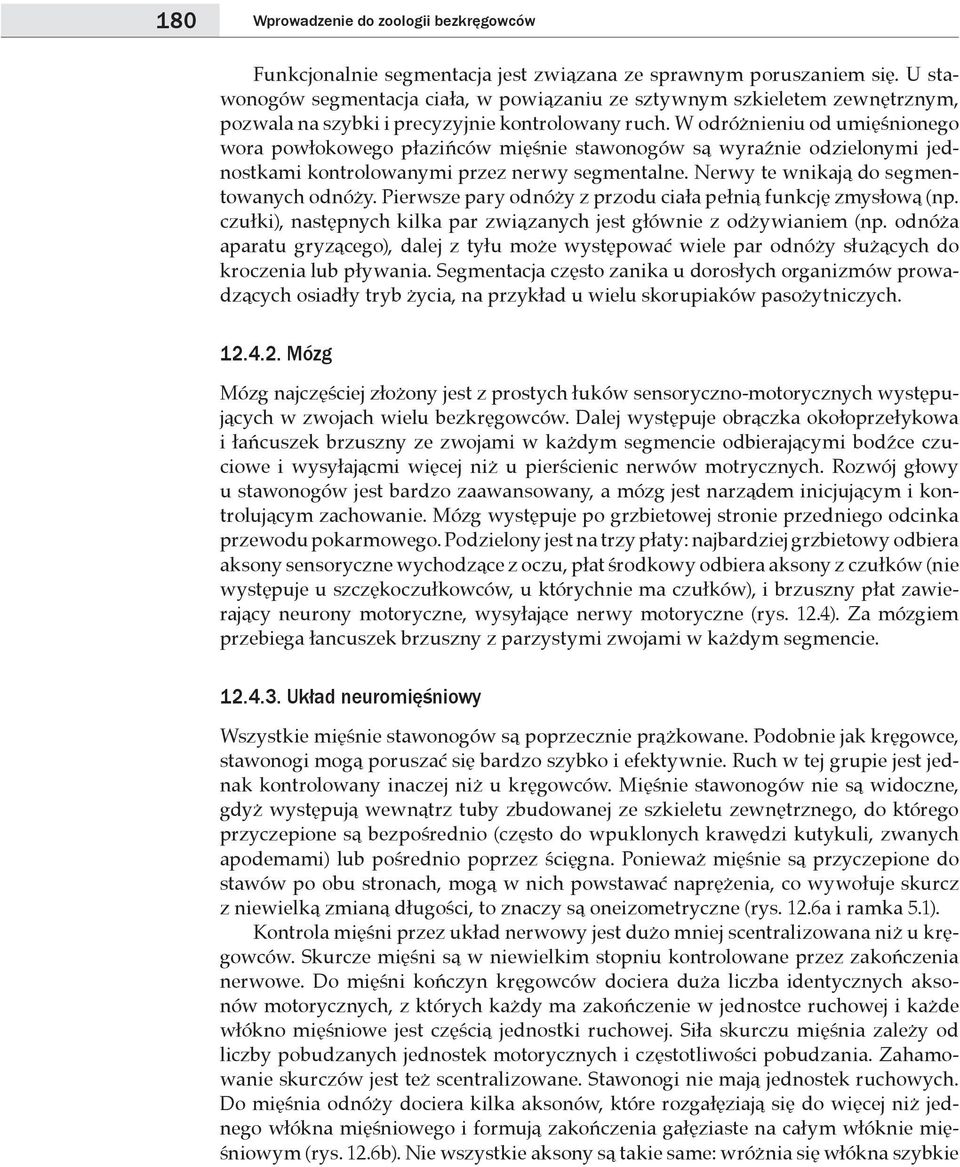 180 Wprowadzenie do zoologii bezkręgowców

Funkcjonalnie segmentacja jest związana ze sprawnym poruszaniem się. U stawonogów segmentacja ciała, w powiązaniu ze sztywnym szkieletem zewnętrznym, pozwala na szybki i precyzyjnie kontrolowany ruch. W odróżnieniu od umięśnionego wora powłokowego płazińców mięśnie stawonogów są wyraźnie odzielonymi jednostkami kontrolowanymi przez nerwy segmentalne. Nerwy te wnikają do segmentowanych odnóży. Pierwsze pary odnóży z przodu ciała pełnią funkcję zmysłową (np. czułki), następnych kilka par związanych jest głównie z odżywianiem (np. odnóża aparatu gryzącego), dalej z tyłu może występować wiele par odnóży służących do kroczenia lub pływania. Segmentacja często zanika u dorosłych organizmów prowadzących osiadły tryb życia, na przykład u wielu skorupiaków pasożytniczych.

12.4.2. Mózg

Mózg najczęściej złożony jest z prostych łuków sensoryczno-motorycznych występujących w zwojach wielu bezkręgowców. Dalej występuje obrączka okołoprzełykowa i łańcuszek brzuszny ze zwojami w każdym segmencie odbierającymi bodźce czuciowe i wysyłającmi więcej niż u pierścienic nerwów motrycznych. Rozwój głowy u stawonogów jest bardzo zaawansowany, a mózg jest narządem inicjującym i kontrolującym zachowanie. Mózg występuje po grzbietowej stronie przedniego odcinka przewodu pokarmowego. Podzielony jest na trzy płaty: najbardziej grzbietowy odbiera aksony sensoryczne wychodzące z oczu, płat środkowy odbiera aksony z czułków (nie występuje u szczękoczułkowców, u którychnie ma czułków), i brzuszny płat zawierający neurony motoryczne, wysyłające nerwy motoryczne (rys. 12.4). Za mózgiem przebiega łancuszek brzuszny z parzystymi zwojami w każdym segmencie.

12.4.3. Układ neuromięśniowy

Wszystkie mięśnie stawonogów są poprzecznie prążkowane. Podobnie jak kręgowce, stawonogi mogą poruszać się bardzo szybko i efektywnie. Ruch w tej grupie jest jednak kontrolowany inaczej niż u kręgowców. Mięśnie stawonogów nie są widoczne, gdyż występują wewnątrz tuby zbudowanej ze szkieletu zewnętrznego, do którego przyczepione są bezpośrednio (często do wpuklonych krawędzi kutykuli, zwanych apodemami) lub pośrednio poprzez ścięgna. Ponieważ mięśnie są przyczepione do stawów po obu stronach, mogą w nich powstawać naprężenia, co wywołuje skurcz z niewielką zmianą długości, to znaczy są oneizometryczne (rys. 12.6a i ramka 5.1).

Kontrola mięśni przez układ nerwowy jest dużo mniej scentralizowana niż u kręgowców. Skurcze mięśni są w niewielkim stopniu kontrolowane przez zakończenia nerwowe. Do mięśni kończyn kręgowców dociera duża liczba identycznych aksonów motorycznych, z których każdy ma zakończenie w jednostce ruchowej i każde włókno mięśniowe jest częścią jednostki ruchowej. Siła skurczu mięśnia zależy od liczby pobudzanych jednostek motorycznych i częstotliwości pobudzania. Zahamowanie skurczów jest też scentralizowane. Stawonogi nie mają jednostek ruchowych. Do mięśnia odnóży dociera kilka aksonów, które rozgałęziają się do więcej niż jednego włókna mięśniowego i formują zakończenia gałęziaste na całym włóknie mięśniowym (rys. 12.6b). Nie wszystkie aksony są takie same: wróżnia się włókna szybkie